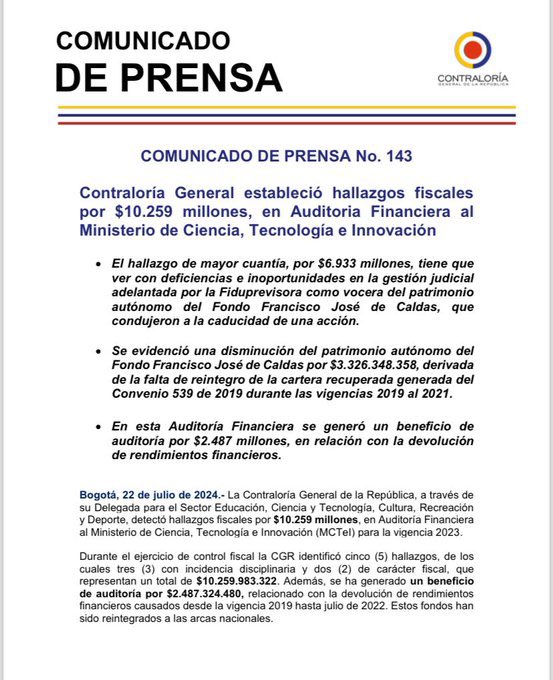 COMUNICADO
DE PRENSA

CONTRALORÍA
GENERAL DE LA REPÚBLICA

COMUNICADO DE PRENSA No. 143

Contraloría General estableció hallazgos fiscales por \$10.259 millones, en Auditoria Financiera al Ministerio de Ciencia, Tecnología e Innovación

• El hallazgo de mayor cuantía, por \$6.933 millones, tiene que ver con deficiencias e inoportunidades en la gestión judicial adelantada por la Fiduprevisora como vocera del patrimonio autónomo del Fondo Francisco José de Caldas, que condujeron a la caducidad de una acción.

• Se evidenció una disminución del patrimonio autónomo del Fondo Francisco José de Caldas por \$3.326.348.358, derivada de la falta de reintegro de la cartera recuperada generada del Convenio 539 de 2019 durante las vigencias 2019 al 2021.

• En esta Auditoría Financiera se generó un beneficio de auditoría por \$2.487 millones, en relación con la devolución de rendimientos financieros.

Bogotá, 22 de julio de 2024.- La Contraloría General de la República, a través de su Delegada para el Sector Educación, Ciencia y Tecnología, Cultura, Recreación y Deporte, detectó hallazgos fiscales por \$10.259 millones, en Auditoría Financiera al Ministerio de Ciencia, Tecnología e Innovación (MCTeI) para la vigencia 2023.

Durante el ejercicio de control fiscal la CGR identificó cinco (5) hallazgos, de los cuales tres (3) con incidencia disciplinaria y dos (2) de carácter fiscal, que representan un total de \$10.259.983.322. Además, se ha generado un beneficio de auditoría por \$2.487.324.480, relacionado con la devolución de rendimientos financieros causados desde la vigencia 2019 hasta julio de 2022. Estos fondos han sido reintegrados a las arcas nacionales.